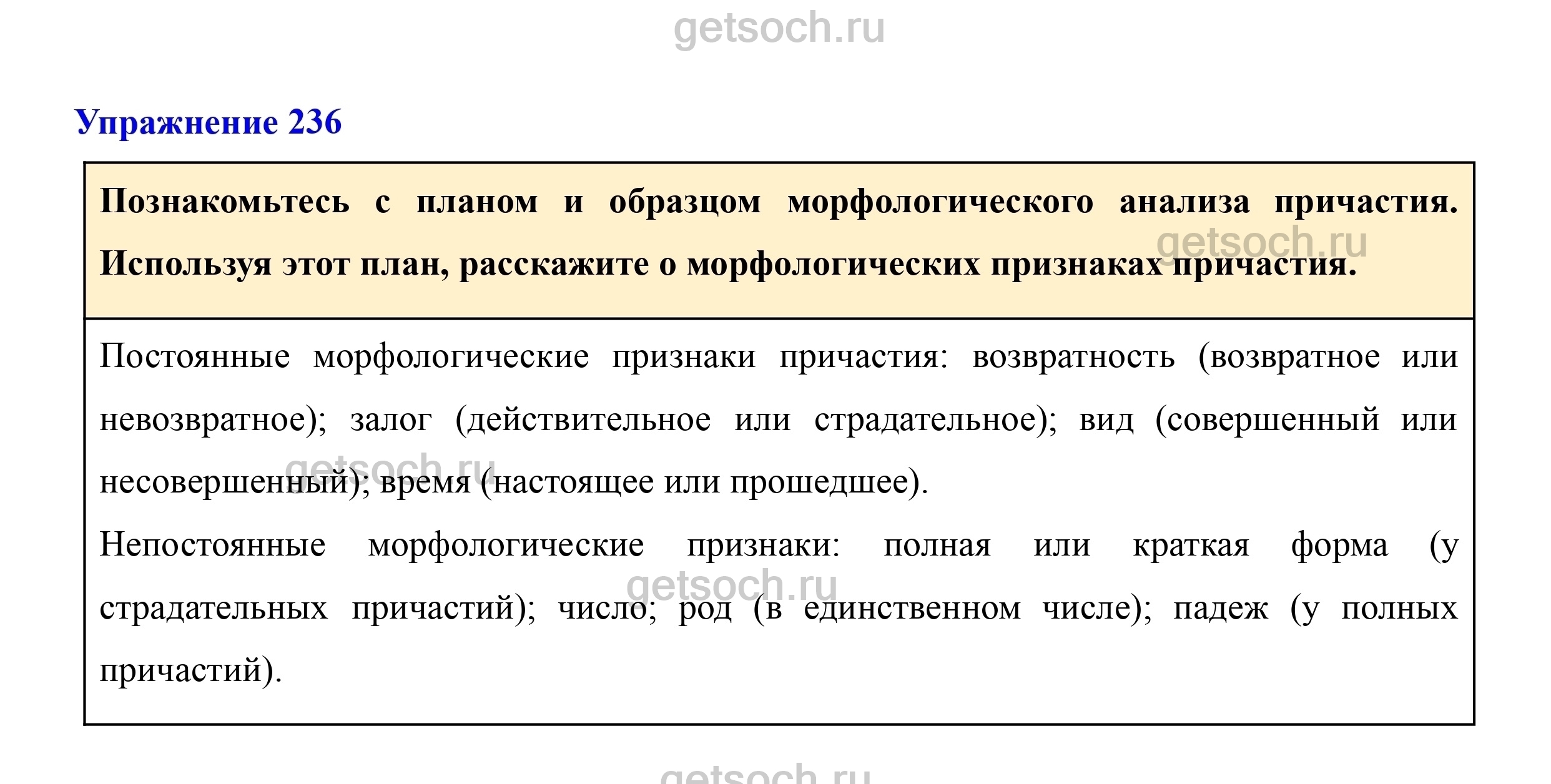 getsoch.ru

Упражнение 236

Познакомьтесь с планом и образцом морфологического анализа причастия. Используя этот план, расскажите о морфологических признаках причастия.

getsoch.ru

Постоянные морфологические признаки причастия: возвратность (возвратное или невозвратное); залог (действительное или страдательное); вид (совершенный или несовершенный); время (настоящее или прошедшее).

getsoch.ru

Непостоянные морфологические признаки: полная или краткая форма (у страдательных причастий); число; род (в единственном числе); падеж (у полных причастий).

getsoch.ru

getsoch.ru